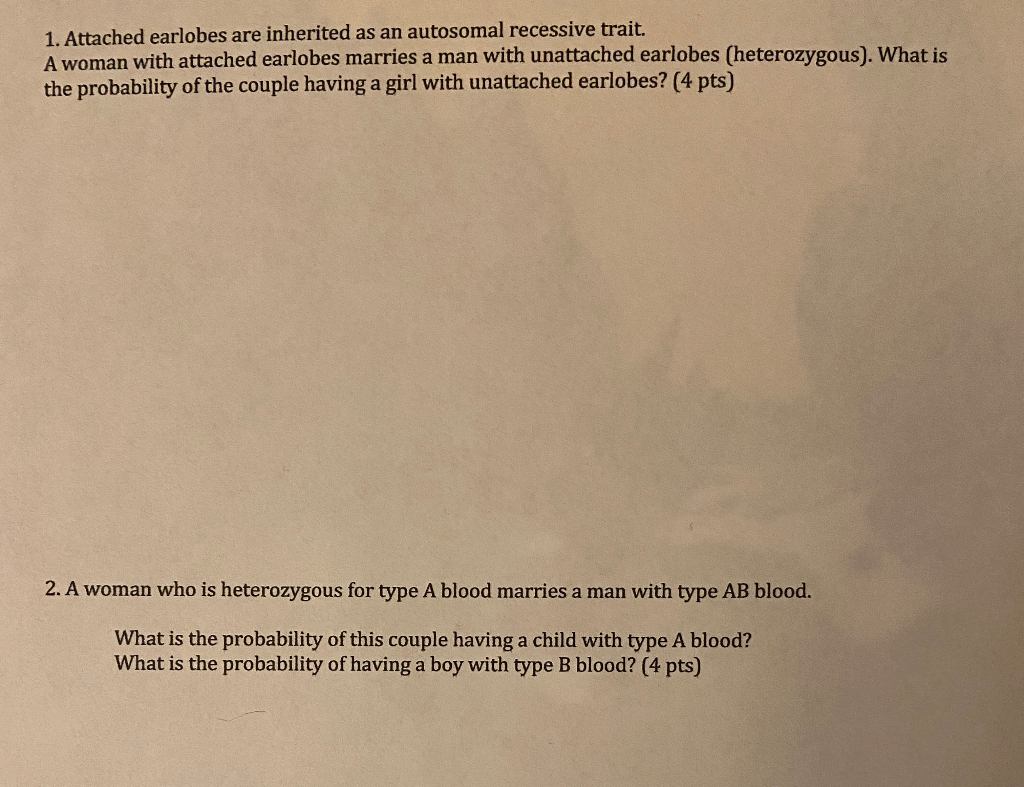 1. Attached earlobes are inherited as an autosomal recessive trait.
A woman with attached earlobes marries a man with unattached earlobes (heterozygous). What is the probability of the couple having a girl with unattached earlobes? (4 pts)

2. A woman who is heterozygous for type A blood marries a man with type AB blood.

What is the probability of this couple having a child with type A blood?
What is the probability of having a boy with type B blood? (4 pts)